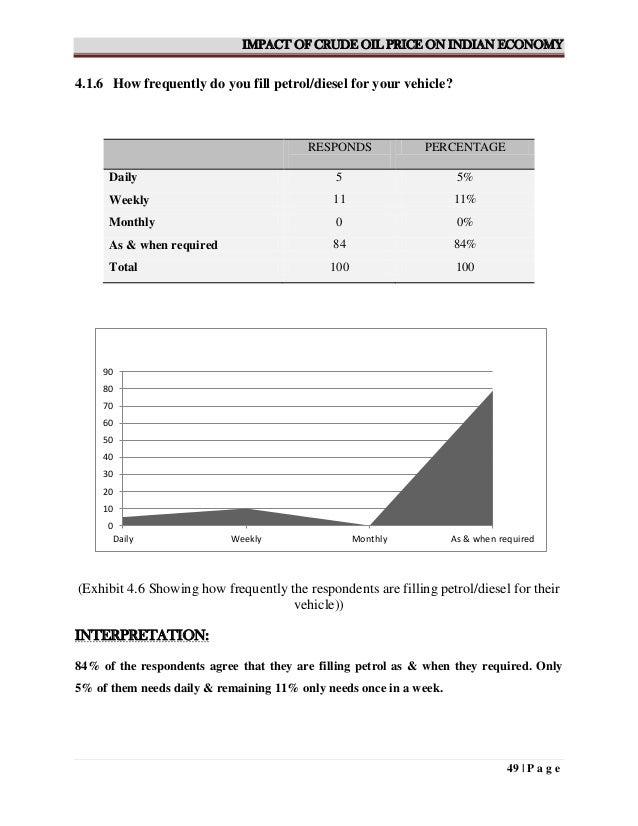 IMPACT OF CRUDE OIL PRICE ON INDIAN ECONOMY

4.1.6 How frequently do you fill petrol/diesel for your vehicle?

| | RESPONDS | PERCENTAGE |
|---|---|---|
| Daily | 5 | 5% |
| Weekly | 11 | 11% |
| Monthly | 0 | 0% |
| As & when required | 84 | 84% |
| Total | 100 | 100 |

90
80
70
60
50
40
30
20
10
0
Daily
Weekly
Monthly
As & when required

(Exhibit 4.6 Showing how frequently the respondents are filling petrol/diesel for their vehicle))

INTERPRETATION:

84% of the respondents agree that they are filling petrol as & when they required. Only 5% of them needs daily & remaining 11% only needs once in a week.

49 | P a g e